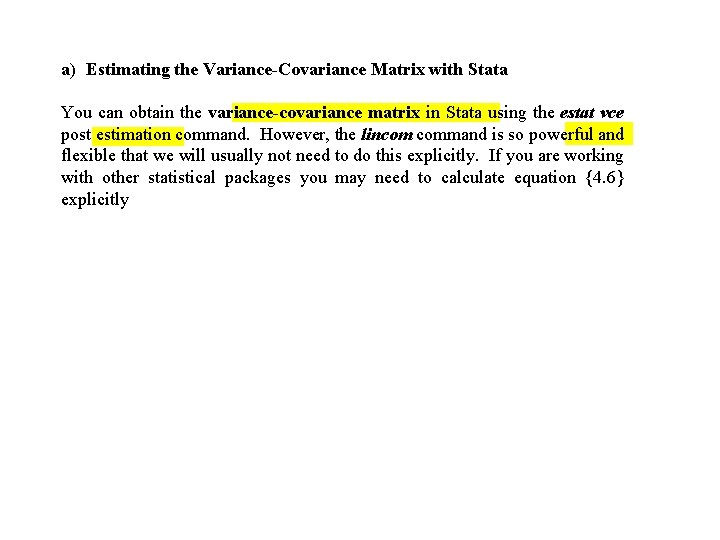 a) Estimating the Variance-Covariance Matrix with Stata

You can obtain the variance-covariance matrix in Stata using the estat vce post estimation command. However, the lincom command is so powerful and flexible that we will usually not need to do this explicitly. If you are working with other statistical packages you may need to calculate equation {4.6} explicitly